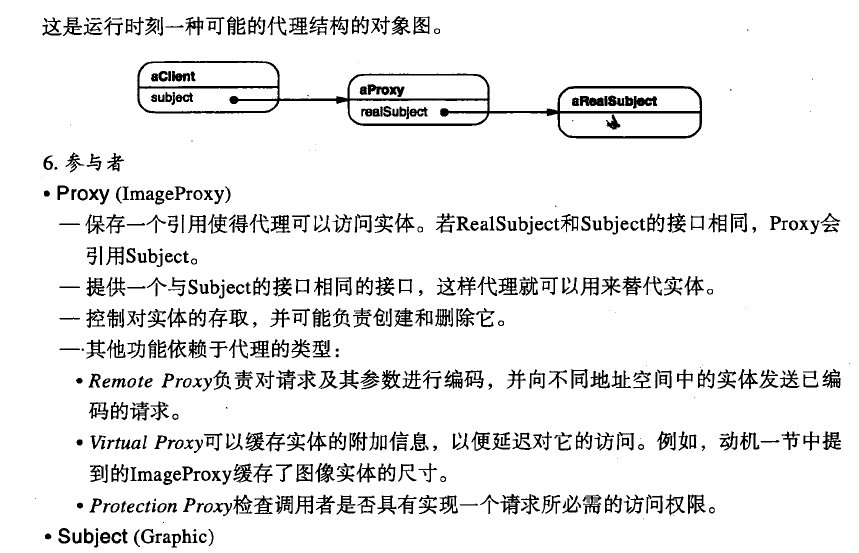 这是运行时刻一种可能的代理结构的对象图。

aClient
subject

aProxy
realSubject

aRealSubject

6.参与者

• Proxy (ImageProxy)

— 保存一个引用使得代理可以访问实体。若RealSubject和Subject的接口相同，Proxy会引用Subject。

— 提供一个与Subject的接口相同的接口，这样代理就可以用来替代实体。

— 控制对实体的存取，并可能负责创建和删除它。

— 其他功能依赖于代理的类型：

• Remote Proxy负责对请求及其参数进行编码，并向不同地址空间中的实体发送已编码的请求。

• Virtual Proxy可以缓存实体的附加信息，以便延迟对它的访问。例如，动机一节中提到的ImageProxy缓存了图像实体的尺寸。

• Protection Proxy检查调用者是否具有实现一个请求所必需的访问权限。

• Subject (Graphic)